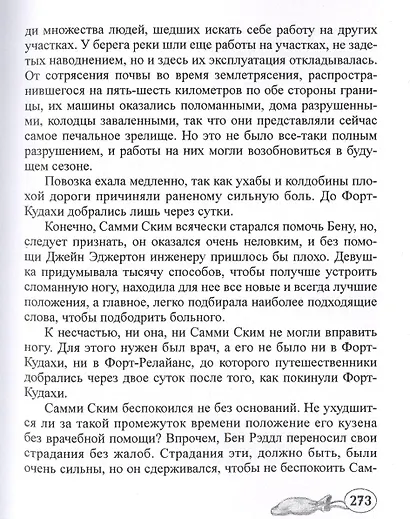 ди множества людей, шедших искать себе работу на других участках. У берега реки шли еще работы на участках, не задетых наводнением, но и здесь их эксплуатация откладывалась. От сотрясения почвы во время землетрясения, распространившегося на пять-шесть километров по обе стороны границы, их машины оказались поломанными, дома разрушенными, колодцы заваленными, так что они представляли сейчас самое печальное зрелище. Но это не было все-таки полным разрушением, и работы на них могли возобновиться в будущем сезоне.

Повозка ехала медленно, так как ухабы и колдобины плохой дороги причиняли раненому сильную боль. До Форт-Кудахи добрались лишь через сутки.

Конечно, Самми Ским всячески старался помочь Бену, но, следует признать, он оказался очень неловким, и без помощи Джейн Эджертон инженеру пришлось бы плохо. Девушка придумывала тысячу способов, чтобы получше устроить сломанную ногу, находила для нее все новые и всегда лучшие положения, а главное, легко подбирала наиболее подходящие слова, чтобы подбодрить больного.

К несчастью, ни она, ни Самми Ским не могли вправить ногу. Для этого нужен был врач, а его не было ни в Форт-Кудахи, ни в Форт-Релайанс, до которого путешественники добрались через двое суток после того, как покинули Форт-Кудахи.

Самми Ским беспокоился не без оснований. Не ухудшится ли за такой промежуток времени положение его кузена без врачебной помощи? Впрочем, Бен Рэддл переносил свои страдания без жалоб. Страдания эти, должно быть, были очень сильны, но он сдерживался, чтобы не беспокоить Сам-

273